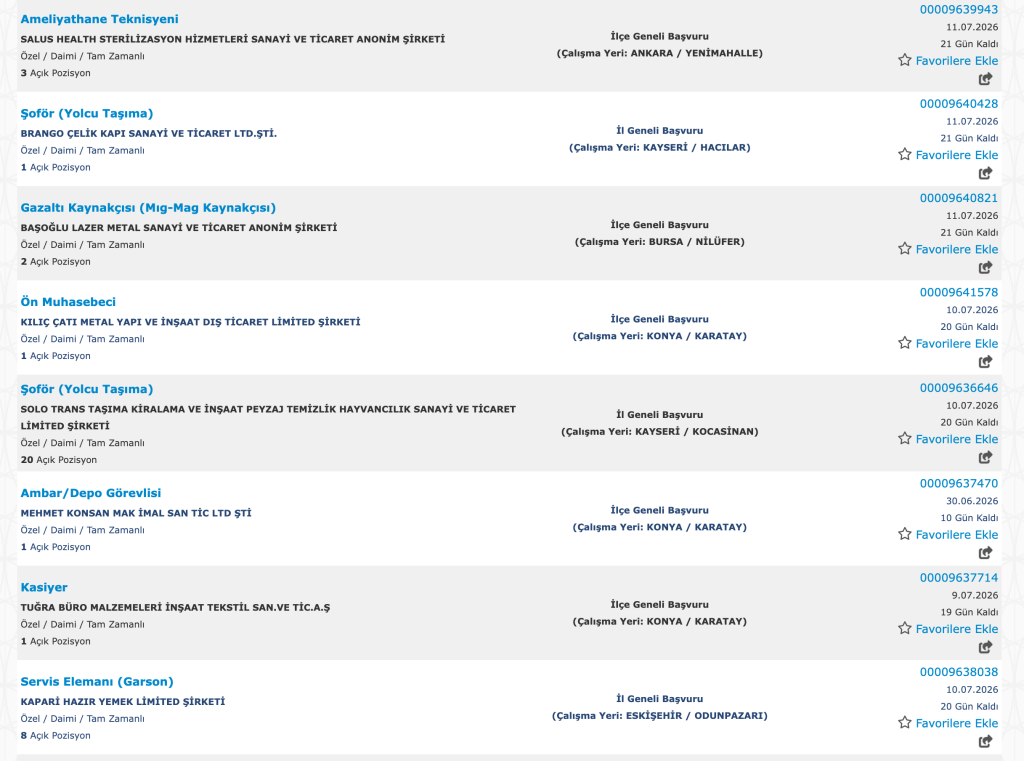 Ameliyathane Teknisyeni
SALUS HEALTH STERİLİZASYON HİZMETLERİ SANAYİ VE TİCARET ANONİM ŞİRKETİ
Özel / Daimi / Tam Zamanlı
3 Açık Pozisyon
İlçe Geneli Başvuru
(Çalışma Yeri: ANKARA / YENİMAHALLE)
00009639943
11.07.2026
21 Gün Kaldı
Favorilere Ekle

Şoför (Yolcu Taşıma)
BRANGO ÇELİK KAPI SANAYİ VE TİCARET LTD.ŞTİ.
Özel / Daimi / Tam Zamanlı
1 Açık Pozisyon
İl Geneli Başvuru
(Çalışma Yeri: KAYSERİ / HACILAR)
00009640428
11.07.2026
21 Gün Kaldı
Favorilere Ekle

Gazaltı Kaynakçısı (Mıg-Mag Kaynakçısı)
BAŞOĞLU LAZER METAL SANAYİ VE TİCARET ANONİM ŞİRKETİ
Özel / Daimi / Tam Zamanlı
2 Açık Pozisyon
İlçe Geneli Başvuru
(Çalışma Yeri: BURSA / NİLÜFER)
00009640821
11.07.2026
21 Gün Kaldı
Favorilere Ekle

Ön Muhasebeci
KILIÇ ÇATI METAL YAPI VE İNŞAAT DIŞ TİCARET LİMİTED ŞİRKETİ
Özel / Daimi / Tam Zamanlı
1 Açık Pozisyon
İlçe Geneli Başvuru
(Çalışma Yeri: KONYA / KARATAY)
00009641578
10.07.2026
20 Gün Kaldı
Favorilere Ekle

Şoför (Yolcu Taşıma)
SOLO TRANS TAŞIMA KİRALAMA VE İNŞAAT PEYZAJ TEMİZLİK HAYVANCILIK SANAYİ VE TİCARET LİMİTED ŞİRKETİ
Özel / Daimi / Tam Zamanlı
20 Açık Pozisyon
İl Geneli Başvuru
(Çalışma Yeri: KAYSERİ / KOCASİNAN)
00009636646
10.07.2026
20 Gün Kaldı
Favorilere Ekle

Ambar/Depo Görevlisi
MEHMET KONSAN MAK İMAL SAN TİC LTD ŞTİ
Özel / Daimi / Tam Zamanlı
1 Açık Pozisyon
İlçe Geneli Başvuru
(Çalışma Yeri: KONYA / KARATAY)
00009637470
30.06.2026
10 Gün Kaldı
Favorilere Ekle

Kasiyer
TUĞRA BÜRO MALZEMELERİ İNŞAAT TEKSTİL SAN.VE TİC.A.Ş
Özel / Daimi / Tam Zamanlı
1 Açık Pozisyon
İlçe Geneli Başvuru
(Çalışma Yeri: KONYA / KARATAY)
00009637714
9.07.2026
19 Gün Kaldı
Favorilere Ekle

Servis Elemanı (Garson)
KAPARİ HAZIR YEMEK LİMİTED ŞİRKETİ
Özel / Daimi / Tam Zamanlı
8 Açık Pozisyon
İl Geneli Başvuru
(Çalışma Yeri: ESKİŞEHİR / ODUNPAZARI)
00009638038
10.07.2026
20 Gün Kaldı
Favorilere Ekle